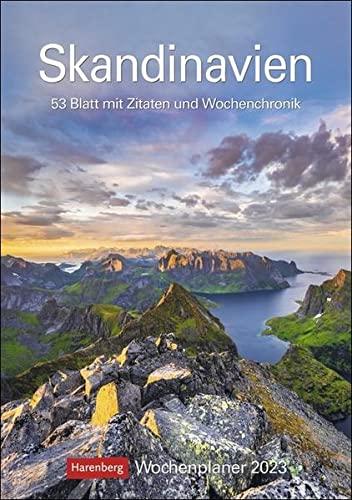 Skandinavien

53 Blatt mit Zitaten und Wochenchronik

Harenberg Wochenplaner 2023